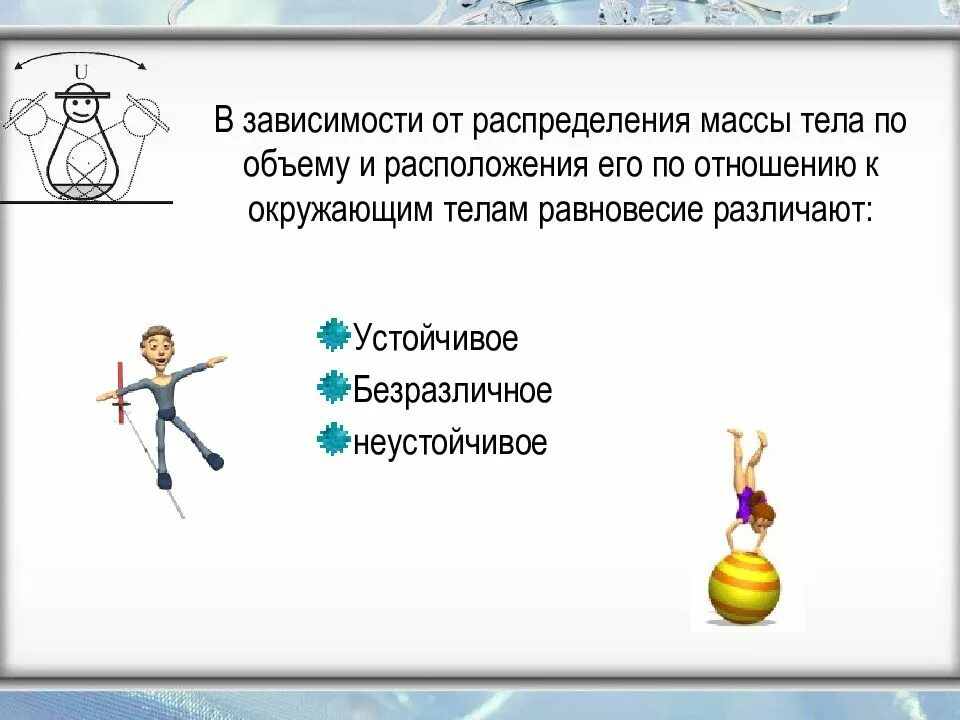 U

В зависимости от распределения массы тела по объему и расположения его по отношению к окружающим телам равновесие различают:

Устойчивое
Безразличное
неустойчивое